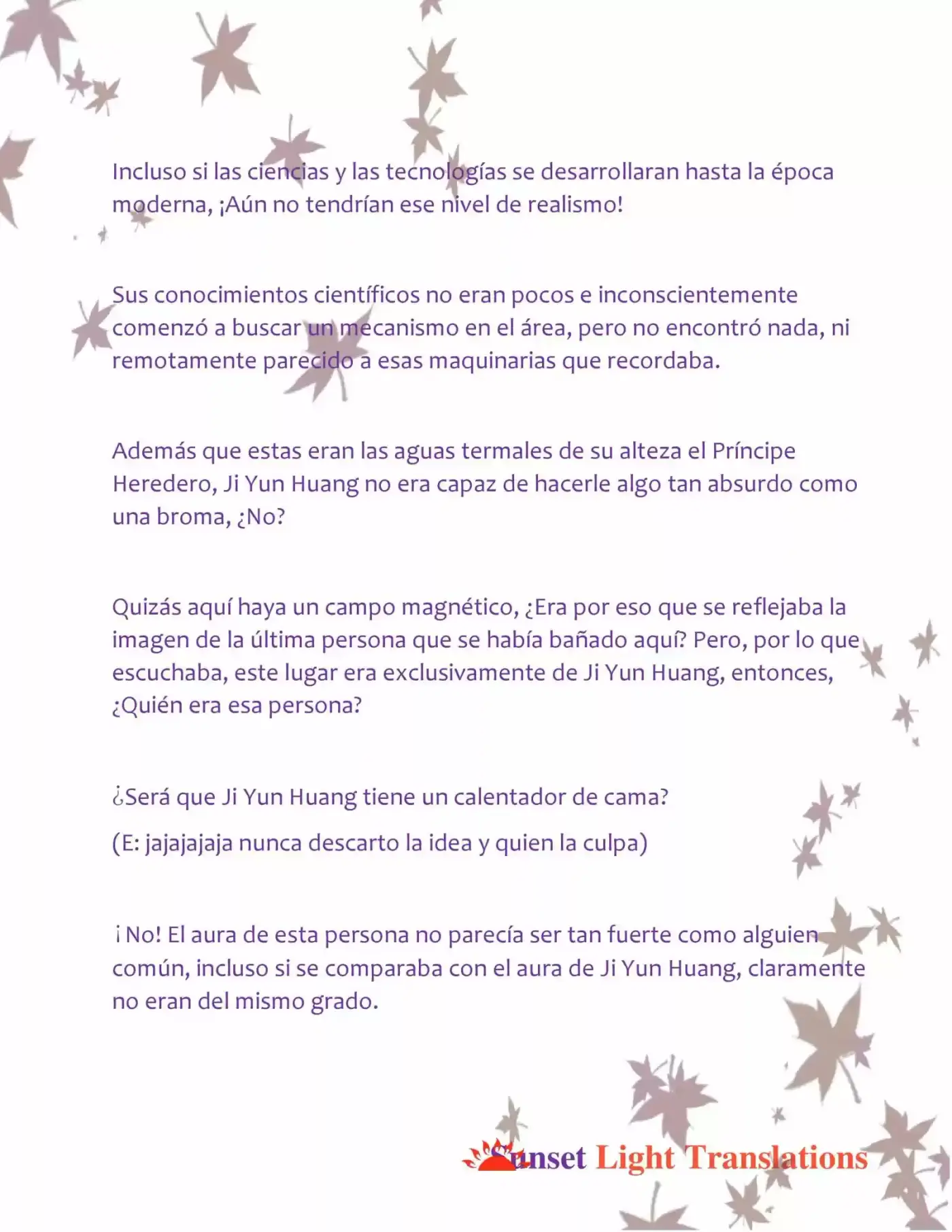 Incluso si las ciencias y las tecnologías se desarrollaran hasta la época moderna, ¡Aún no tendrían ese nivel de realismo!

Sus conocimientos científicos no eran pocos e inconscientemente comenzó a buscar un mecanismo en el área, pero no encontró nada, ni remotamente parecido a esas maquinarias que recordaba.

Además que estas eran las aguas termales de su alteza el Príncipe Heredero, Ji Yun Huang no era capaz de hacerle algo tan absurdo como una broma, ¿No?

Quizás aquí haya un campo magnético, ¿Era por eso que se reflejaba la imagen de la última persona que se había bañado aquí? Pero, por lo que escuchaba, este lugar era exclusivamente de Ji Yun Huang, entonces, ¿Quién era esa persona?

¿Será que Ji Yun Huang tiene un calentador de cama?

(E: jajajajaja nunca descarto la idea y quien la culpa)

¡No! El aura de esta persona no parecía ser tan fuerte como alguien común, incluso si se comparaba con el aura de Ji Yun Huang, claramente no eran del mismo grado.

Sunset Light Translations